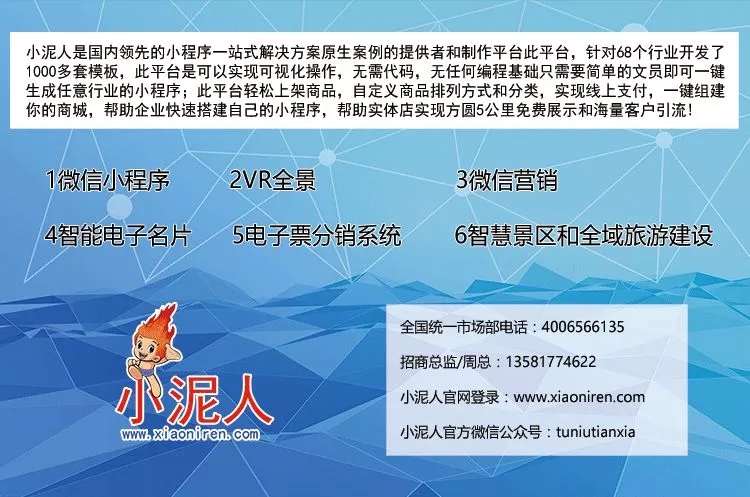 小泥人是国内领先的小程序一站式解决方案原生案例的提供者和制作平台此平台，针对68个行业开发了1000多套模板，此平台是可以实现可视化操作，无需代码，无任何编程基础只需要简单的文员即可一键生成任意行业的小程序；此平台轻松上架商品，自定义商品排列方式和分类，实现线上支付，一键组建你的商城，帮助企业快速搭建自己的小程序，帮助实体店实现方圆5公里免费展示和海量客户引流！

1微信小程序　2VR全景　3微信营销

4智能电子名片　5电子票分销系统　6智慧景区和全域旅游建设

小泥人
www.xiaoniren.com

全国统一市场部电话：4006566135

招商总监/周总：13581774622

小泥人官网登录：www.xiaoniren.com

小泥人官方微信公众号：tuniutianxia